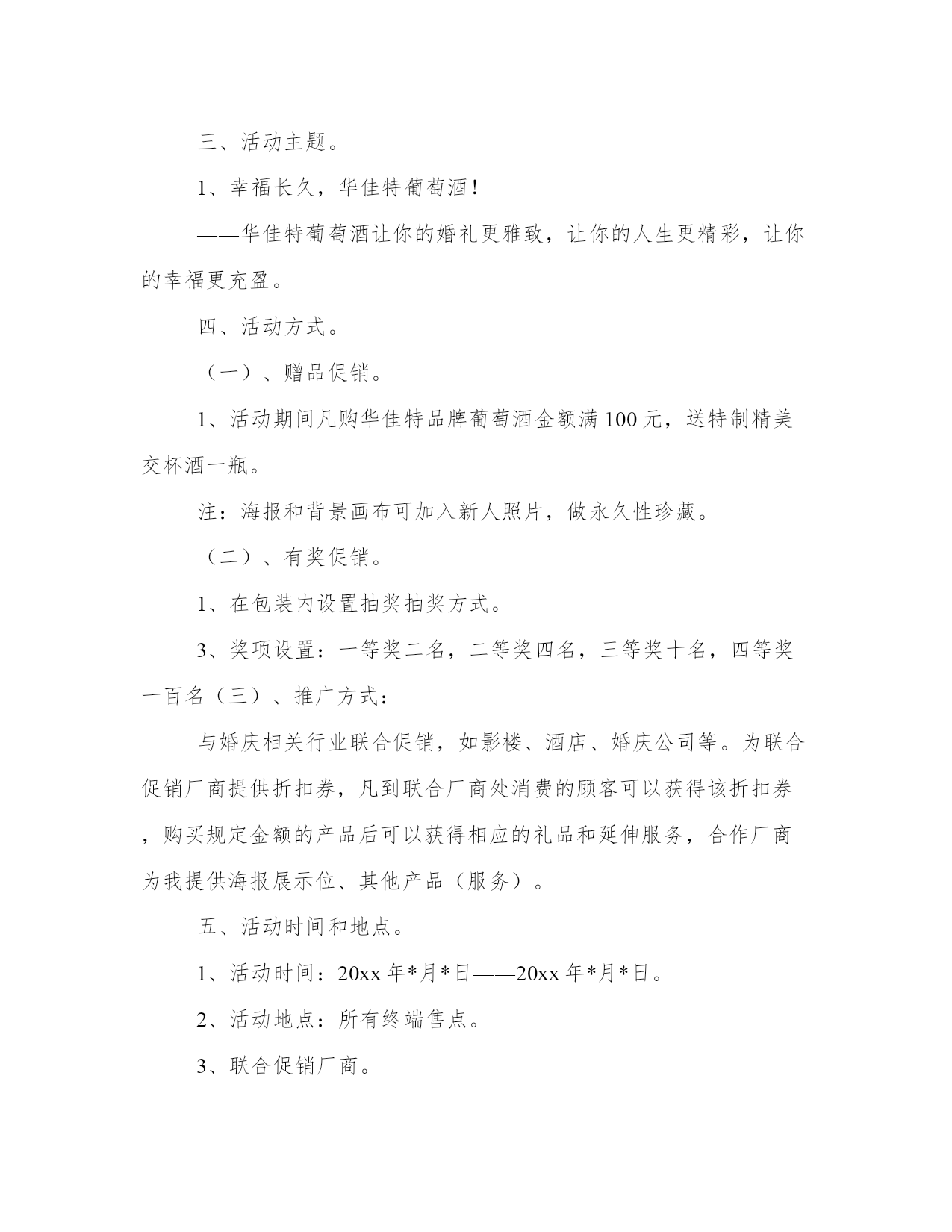 三、活动主题。

1、幸福长久，华佳特葡萄酒！

——华佳特葡萄酒让你的婚礼更雅致，让你的人生更精彩，让你的幸福更充盈。

四、活动方式。

（一）、赠品促销。

1、活动期间凡购华佳特品牌葡萄酒金额满100元，送特制精美交杯酒一瓶。

注：海报和背景画布可加入新人照片，做永久性珍藏。

（二）、有奖促销。

1、在包装内设置抽奖抽奖方式。

3、奖项设置：一等奖二名，二等奖四名，三等奖十名，四等奖一百名（三）、推广方式：

与婚庆相关行业联合促销，如影楼、酒店、婚庆公司等。为联合促销厂商提供折扣券，凡到联合厂商处消费的顾客可以获得该折扣券，购买规定金额的产品后可以获得相应的礼品和延伸服务，合作厂商为我提供海报展示位、其他产品（服务）。

五、活动时间和地点。

1、活动时间：20xx年*月*日——20xx年*月*日。

2、活动地点：所有终端售点。

3、联合促销厂商。